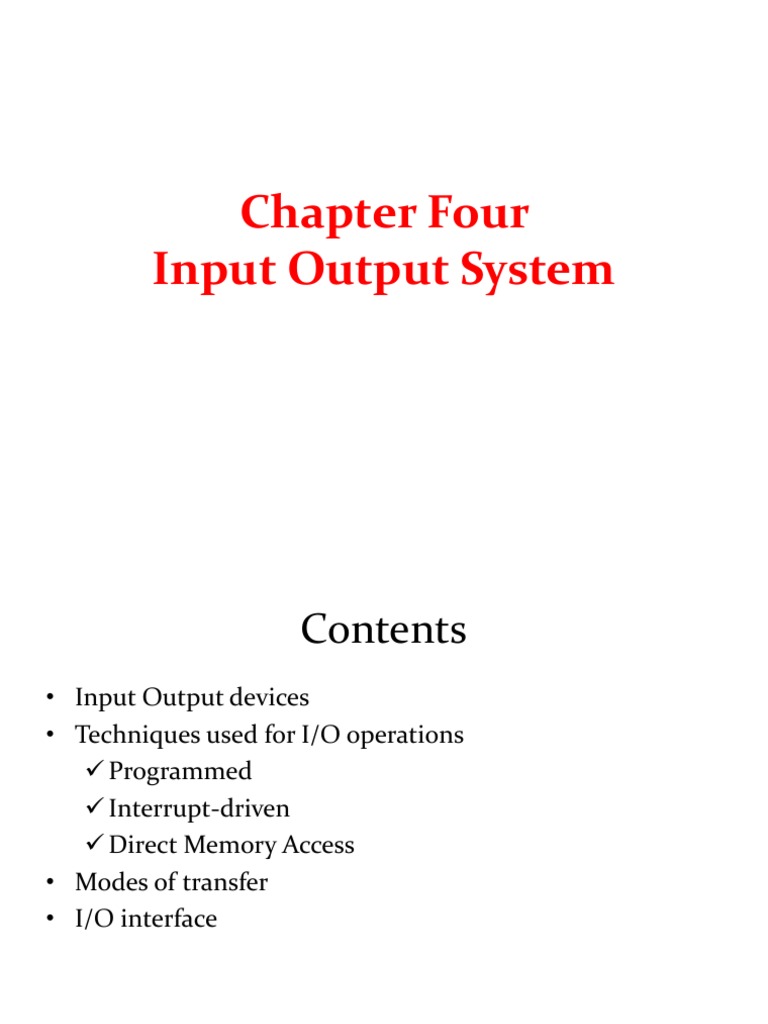 Chapter Four
Input Output System

Contents

• Input Output devices
• Techniques used for I/O operations
✓ Programmed
✓ Interrupt-driven
✓ Direct Memory Access
• Modes of transfer
• I/O interface